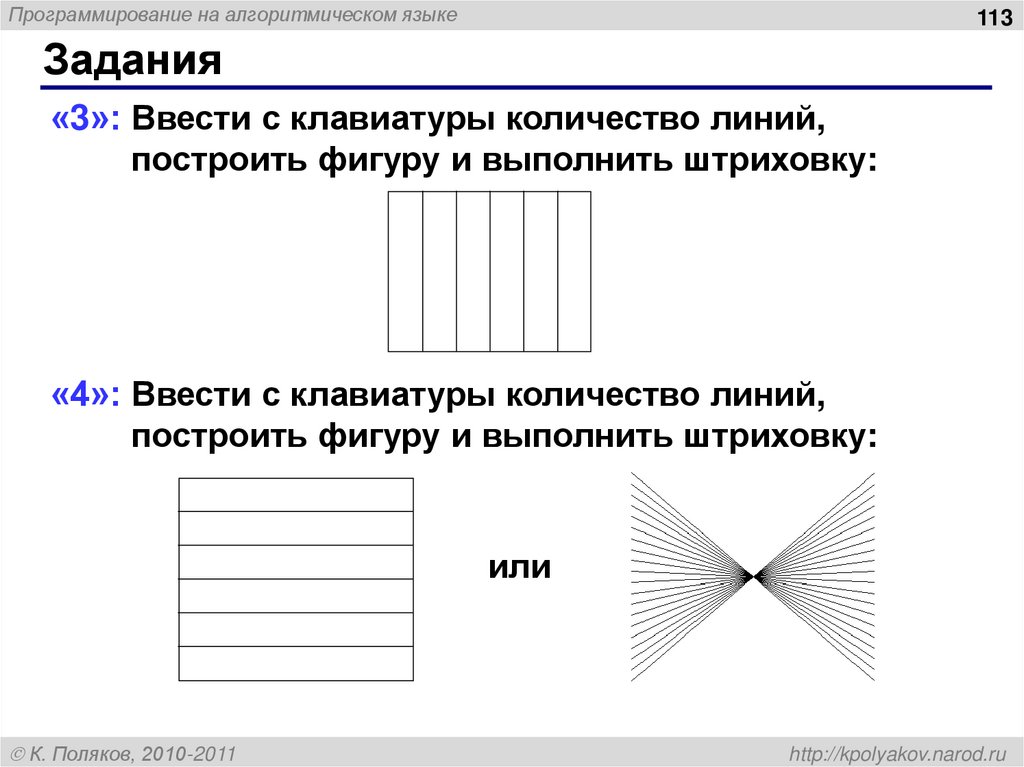 Программирование на алгоритмическом языке

113

Задания

«3»: Ввести с клавиатуры количество линий, построить фигуру и выполнить штриховку:

«4»: Ввести с клавиатуры количество линий, построить фигуру и выполнить штриховку:

или

© К. Поляков, 2010-2011

http://kpolyakov.narod.ru